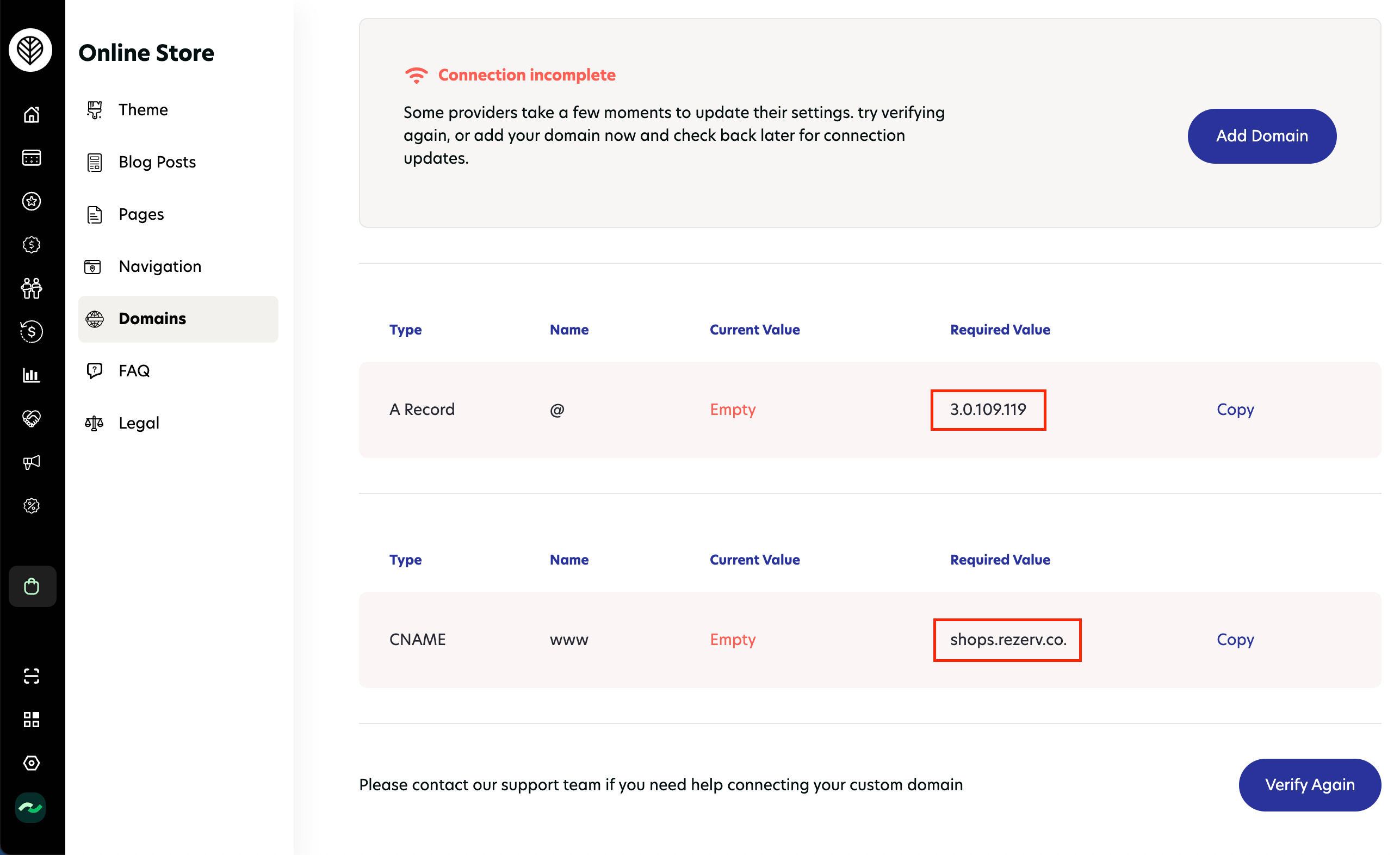 Online Store

Theme

Blog Posts

Pages

Navigation

Domains

FAQ

Legal

Connection incomplete

Some providers take a few moments to update their settings. try verifying again, or add your domain now and check back later for connection updates.

Add Domain

| Type | Name | Current Value | Required Value | |
|---|---|---|---|---|
| A Record | @ | Empty | 3.0.109.119 | Copy |

| Type | Name | Current Value | Required Value | |
|---|---|---|---|---|
| CNAME | www | Empty | shops.rezerv.co. | Copy |

Please contact our support team if you need help connecting your custom domain

Verify Again